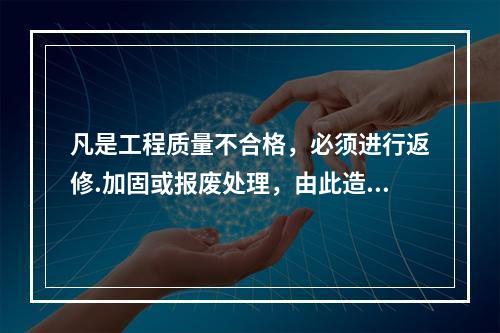 凡是工程质量不合格，必须进行返修.加固或报废处理，由此造...